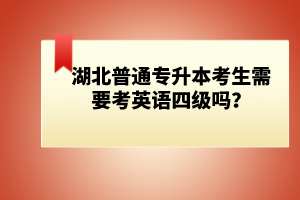 湖北普通专升本考生需要考英语四级吗？